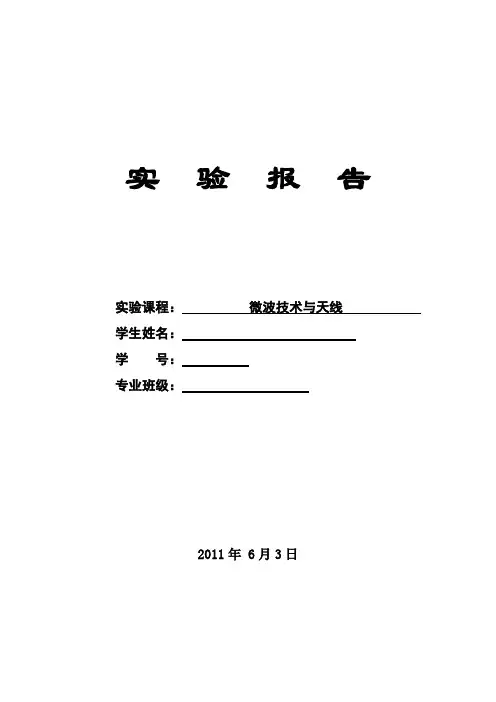 实 验 报 告

实验课程： 微波技术与天线

学生姓名：

学 号：

专业班级：

2011 年 6 月 3 日